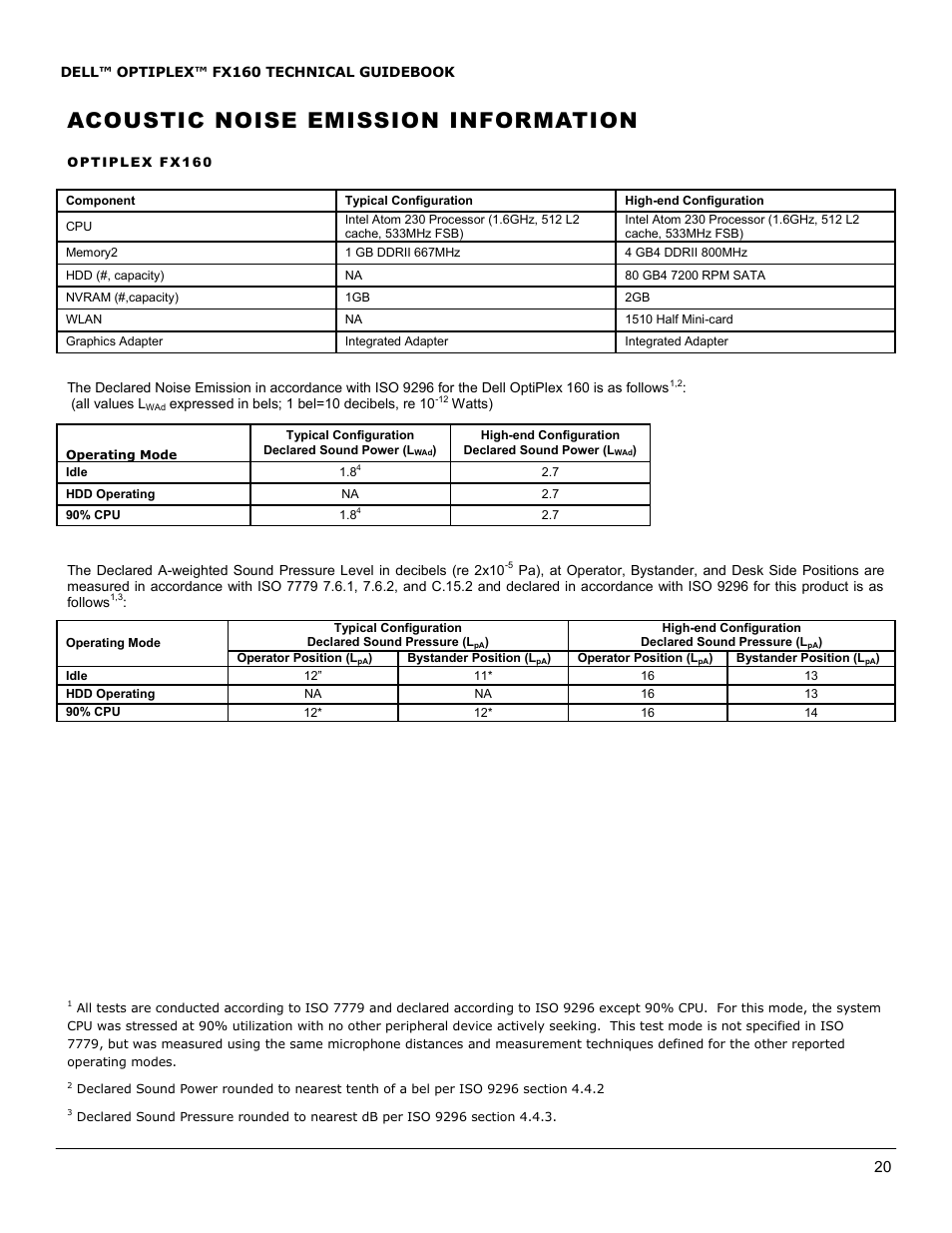 DELL™ OPTIPLEX™ FX160 TECHNICAL GUIDEBOOK

ACOUSTIC NOISE EMISSION INFORMATION

OPTIPLEX FX160

| Component | Typical Configuration | High-end Configuration |
|---|---|---|
| CPU | Intel Atom 230 Processor (1.6GHz, 512 L2 cache, 533MHz FSB) | Intel Atom 230 Processor (1.6GHz, 512 L2 cache, 533MHz FSB) |
| Memory2 | 1 GB DDRII 667MHz | 4 GB4 DDRII 800MHz |
| HDD (#, capacity) | NA | 80 GB4 7200 RPM SATA |
| NVRAM (#,capacity) | 1GB | 2GB |
| WLAN | NA | 1510 Half Mini-card |
| Graphics Adapter | Integrated Adapter | Integrated Adapter |

The Declared Noise Emission in accordance with ISO 9296 for the Dell OptiPlex 160 is as follows$^{1,2}$: (all values $L_{WAd}$ expressed in bels; 1 bel=10 decibels, re $10^{-12}$ Watts)

| Operating Mode | Typical Configuration Declared Sound Power ($L_{WAd}$) | High-end Configuration Declared Sound Power ($L_{WAd}$) |
|---|---|---|
| Idle | $1.8^4$ | 2.7 |
| HDD Operating | NA | 2.7 |
| 90% CPU | $1.8^4$ | 2.7 |

The Declared A-weighted Sound Pressure Level in decibels (re $2x10^{-5}$ Pa), at Operator, Bystander, and Desk Side Positions are measured in accordance with ISO 7779 7.6.1, 7.6.2, and C.15.2 and declared in accordance with ISO 9296 for this product is as follows$^{1,3}$:

| Operating Mode | Typical Configuration Declared Sound Pressure ($L_{pA}$) Operator Position ($L_{pA}$) | Typical Configuration Declared Sound Pressure ($L_{pA}$) Bystander Position ($L_{pA}$) | High-end Configuration Declared Sound Pressure ($L_{pA}$) Operator Position ($L_{pA}$) | High-end Configuration Declared Sound Pressure ($L_{pA}$) Bystander Position ($L_{pA}$) |
|---|---|---|---|---|
| Idle | 12" | 11* | 16 | 13 |
| HDD Operating | NA | NA | 16 | 13 |
| 90% CPU | 12* | 12* | 16 | 14 |

$^1$ All tests are conducted according to ISO 7779 and declared according to ISO 9296 except 90% CPU. For this mode, the system CPU was stressed at 90% utilization with no other peripheral device actively seeking. This test mode is not specified in ISO 7779, but was measured using the same microphone distances and measurement techniques defined for the other reported operating modes.

$^2$ Declared Sound Power rounded to nearest tenth of a bel per ISO 9296 section 4.4.2

$^3$ Declared Sound Pressure rounded to nearest dB per ISO 9296 section 4.4.3.

20